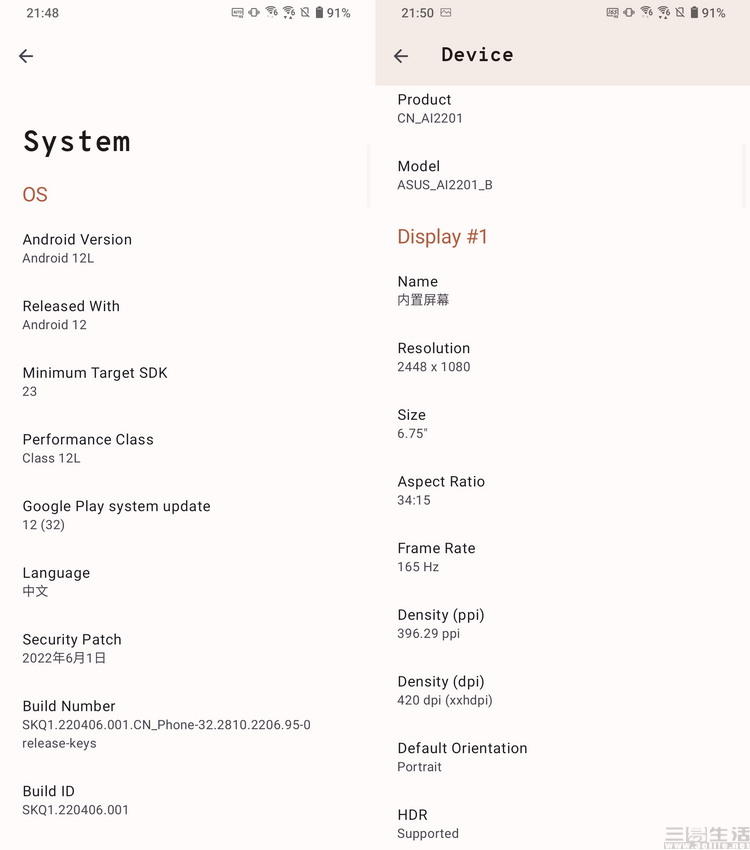 21:48 91%

System

OS

Android Version
Android 12L

Released With
Android 12

Minimum Target SDK
23

Performance Class
Class 12L

Google Play system update
12 (32)

Language
中文

Security Patch
2022年6月1日

Build Number
SKQ1.220406.001.CN_Phone-32.2810.2206.95-0 release-keys

Build ID
SKQ1.220406.001

21:50 91%

Device

Product
CN_AI2201

Model
ASUS_AI2201_B

Display #1

Name
内置屏幕

Resolution
2448 x 1080

Size
6.75"

Aspect Ratio
34:15

Frame Rate
165 Hz

Density (ppi)
396.29 ppi

Density (dpi)
420 dpi (xxhdpi)

Default Orientation
Portrait

HDR
Supported

三易生活